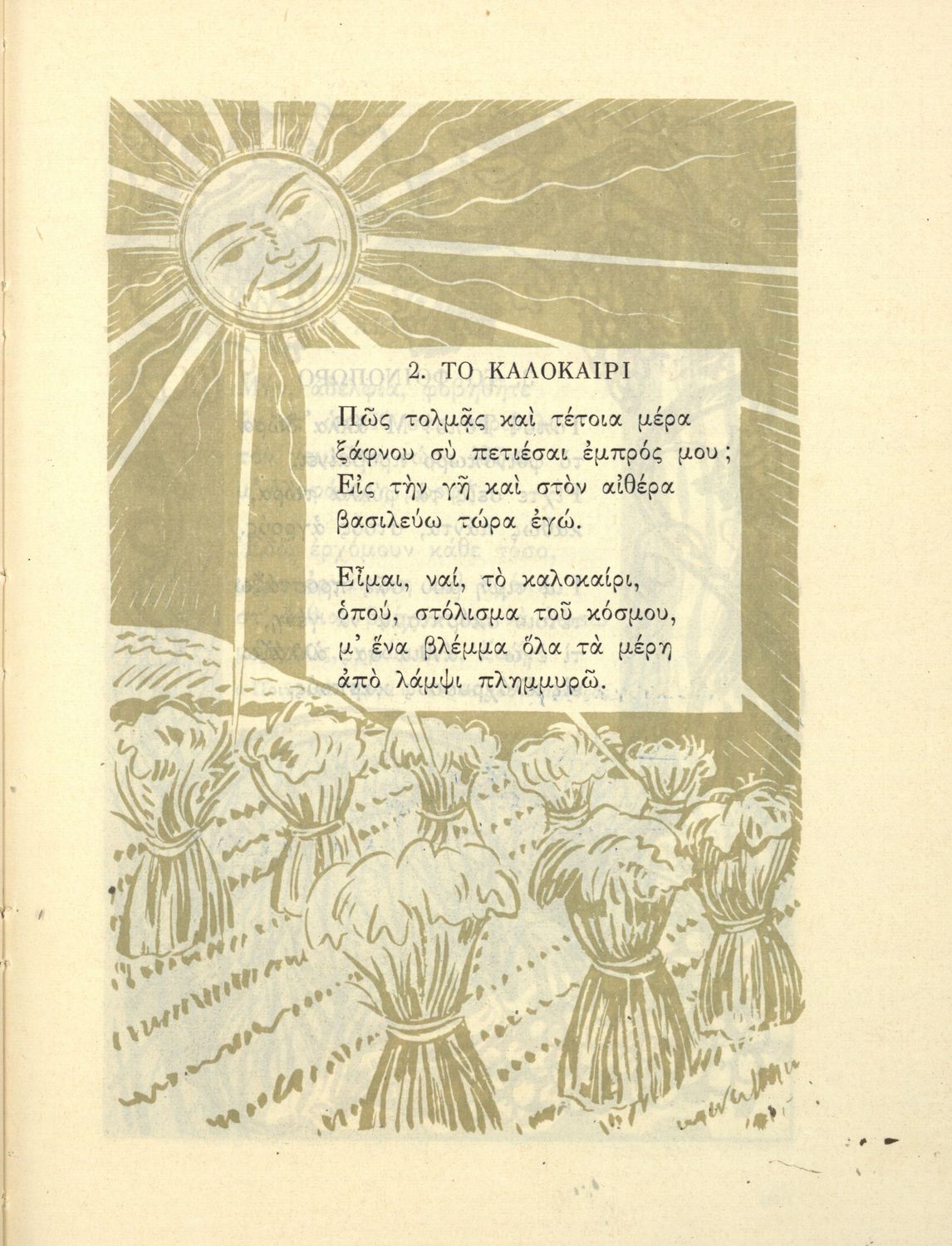 2. ΤΟ ΚΑΛΟΚΑΙΡΙ

Πῶς τολμᾷς καὶ τέτοια μέρα
ξάφνου σὺ πετιέσαι ἐμπρός μου;
Εἰς τὴν γῆ καὶ στὸν αἰθέρα
βασιλεύω τώρα ἐγώ.

Εἶμαι, ναί, τὸ καλοκαίρι,
ὁπού, στόλισμα τοῦ κόσμου,
μ' ἕνα βλέμμα ὅλα τὰ μέρη
ἀπὸ λάμψι πλημμυρῶ.